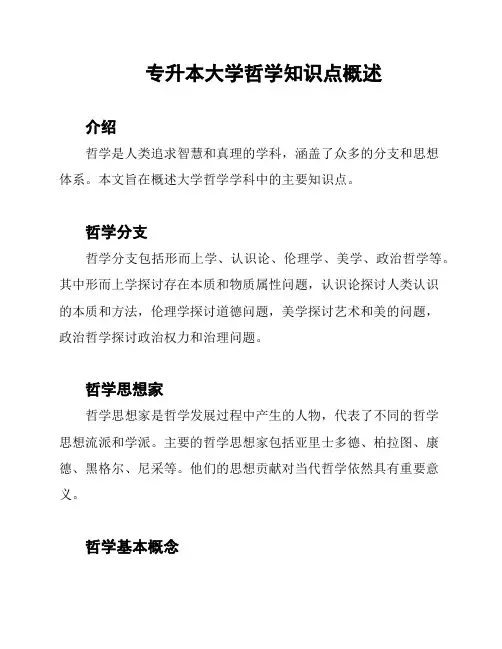 专升本大学哲学知识点概述

介绍

哲学是人类追求智慧和真理的学科，涵盖了众多的分支和思想体系。本文旨在概述大学哲学学科中的主要知识点。

哲学分支

哲学分支包括形而上学、认识论、伦理学、美学、政治哲学等。其中形而上学探讨存在本质和物质属性问题，认识论探讨人类认识的本质和方法，伦理学探讨道德问题，美学探讨艺术和美的问题，政治哲学探讨政治权力和治理问题。

哲学思想家

哲学思想家是哲学发展过程中产生的人物，代表了不同的哲学思想流派和学派。主要的哲学思想家包括亚里士多德、柏拉图、康德、黑格尔、尼采等。他们的思想贡献对当代哲学依然具有重要意义。

哲学基本概念